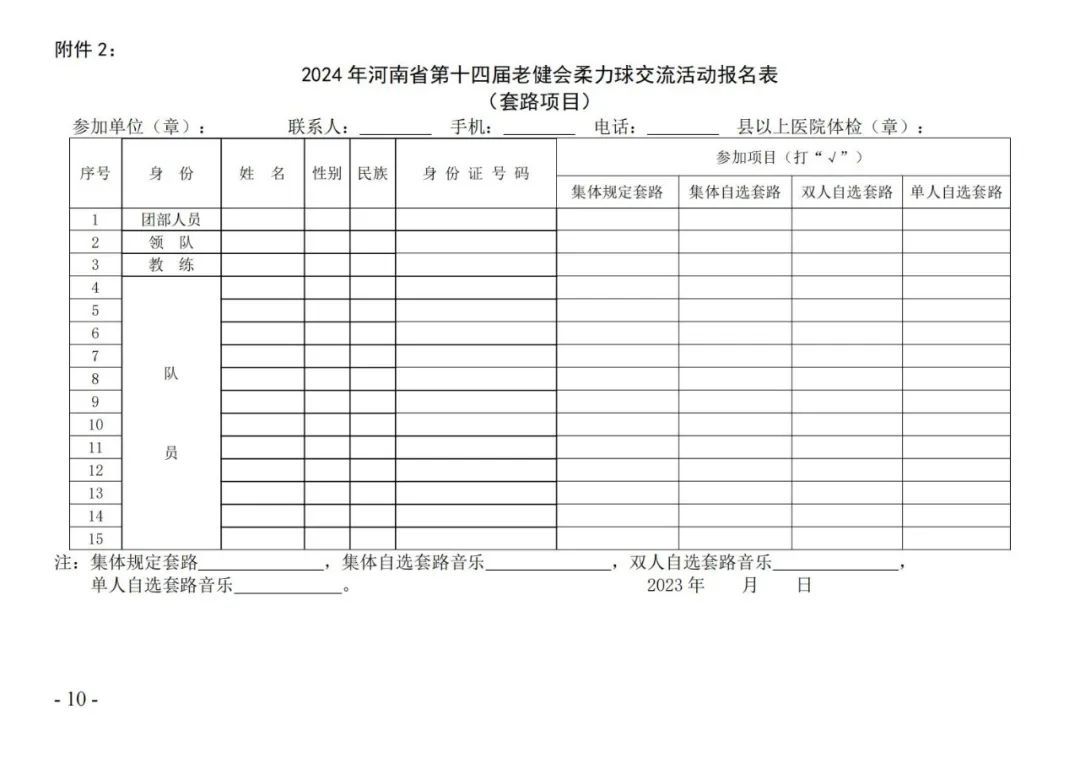 附件 2：

2024 年河南省第十四届老健会柔力球交流活动报名表
（套路项目）

参加单位（章）： 联系人：________ 手机：________ 电话：________ 县以上医院体检（章）：

| 序号 | 身 份 | 姓 名 | 性别 | 民族 | 身 份 证 号 码 | 参加项目（打“√”） | | | |
|---|---|---|---|---|---|---|---|---|---|
| | | | | | | 集体规定套路 | 集体自选套路 | 双人自选套路 | 单人自选套路 |
| 1 | 团部人员 | | | | | | | | |
| 2 | 领 队 | | | | | | | | |
| 3 | 教 练 | | | | | | | | |
| 4 | 队 员 | | | | | | | | |
| 5 | | | | | | | | | |
| 6 | | | | | | | | | |
| 7 | | | | | | | | | |
| 8 | | | | | | | | | |
| 9 | | | | | | | | | |
| 10 | | | | | | | | | |
| 11 | | | | | | | | | |
| 12 | | | | | | | | | |
| 13 | | | | | | | | | |
| 14 | | | | | | | | | |
| 15 | | | | | | | | | |

注：集体规定套路______________，集体自选套路音乐______________，双人自选套路音乐______________，
单人自选套路音乐____________。 2023 年 月 日

- 10 -